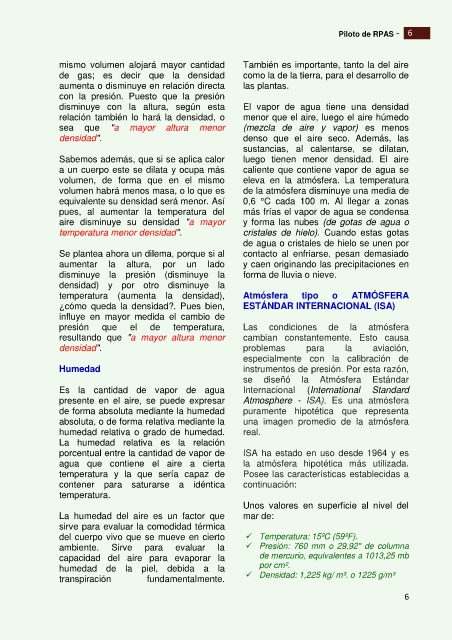 Piloto de RPAS - 6

mismo volumen alojará mayor cantidad de gas; es decir que la densidad aumenta o disminuye en relación directa con la presión. Puesto que la presión disminuye con la altura, según esta relación también lo hará la densidad, o sea que "a mayor altura menor densidad".

Sabemos además, que si se aplica calor a un cuerpo este se dilata y ocupa más volumen, de forma que en el mismo volumen habrá menos masa, o lo que es equivalente su densidad será menor. Así pues, al aumentar la temperatura del aire disminuye su densidad "a mayor temperatura menor densidad".

Se plantea ahora un dilema, porque si al aumentar la altura, por un lado disminuye la presión (disminuye la densidad) y por otro disminuye la temperatura (aumenta la densidad), ¿cómo queda la densidad?. Pues bien, influye en mayor medida el cambio de presión que el de temperatura, resultando que "a mayor altura menor densidad".

Humedad

Es la cantidad de vapor de agua presente en el aire, se puede expresar de forma absoluta mediante la humedad absoluta, o de forma relativa mediante la humedad relativa o grado de humedad. La humedad relativa es la relación porcentual entre la cantidad de vapor de agua que contiene el aire a cierta temperatura y la que sería capaz de contener para saturarse a idéntica temperatura.

La humedad del aire es un factor que sirve para evaluar la comodidad térmica del cuerpo vivo que se mueve en cierto ambiente. Sirve para evaluar la capacidad del aire para evaporar la humedad de la piel, debida a la transpiración fundamentalmente.

También es importante, tanto la del aire como la de la tierra, para el desarrollo de las plantas.

El vapor de agua tiene una densidad menor que el aire, luego el aire húmedo (mezcla de aire y vapor) es menos denso que el aire seco. Además, las sustancias, al calentarse, se dilatan, luego tienen menor densidad. El aire caliente que contiene vapor de agua se eleva en la atmósfera. La temperatura de la atmósfera disminuye una media de 0,6 °C cada 100 m. Al llegar a zonas más frías el vapor de agua se condensa y forma las nubes (de gotas de agua o cristales de hielo). Cuando estas gotas de agua o cristales de hielo se unen por contacto al enfriarse, pesan demasiado y caen originando las precipitaciones en forma de lluvia o nieve.

Atmósfera tipo o ATMÓSFERA ESTÁNDAR INTERNACIONAL (ISA)

Las condiciones de la atmósfera cambian constantemente. Esto causa problemas para la aviación, especialmente con la calibración de instrumentos de presión. Por esta razón, se diseñó la Atmósfera Estándar Internacional (International Standard Atmosphere - ISA). Es una atmósfera puramente hipotética que representa una imagen promedio de la atmósfera real.

ISA ha estado en uso desde 1964 y es la atmósfera hipotética más utilizada. Posee las características establecidas a continuación:

Unos valores en superficie al nivel del mar de:

✓ Temperatura: 15ºC (59ºF).
✓ Presión: 760 mm o 29,92" de columna de mercurio, equivalentes a 1013,25 mb por cm².
✓ Densidad: 1,225 kg/ m³. o 1225 g/m³

6